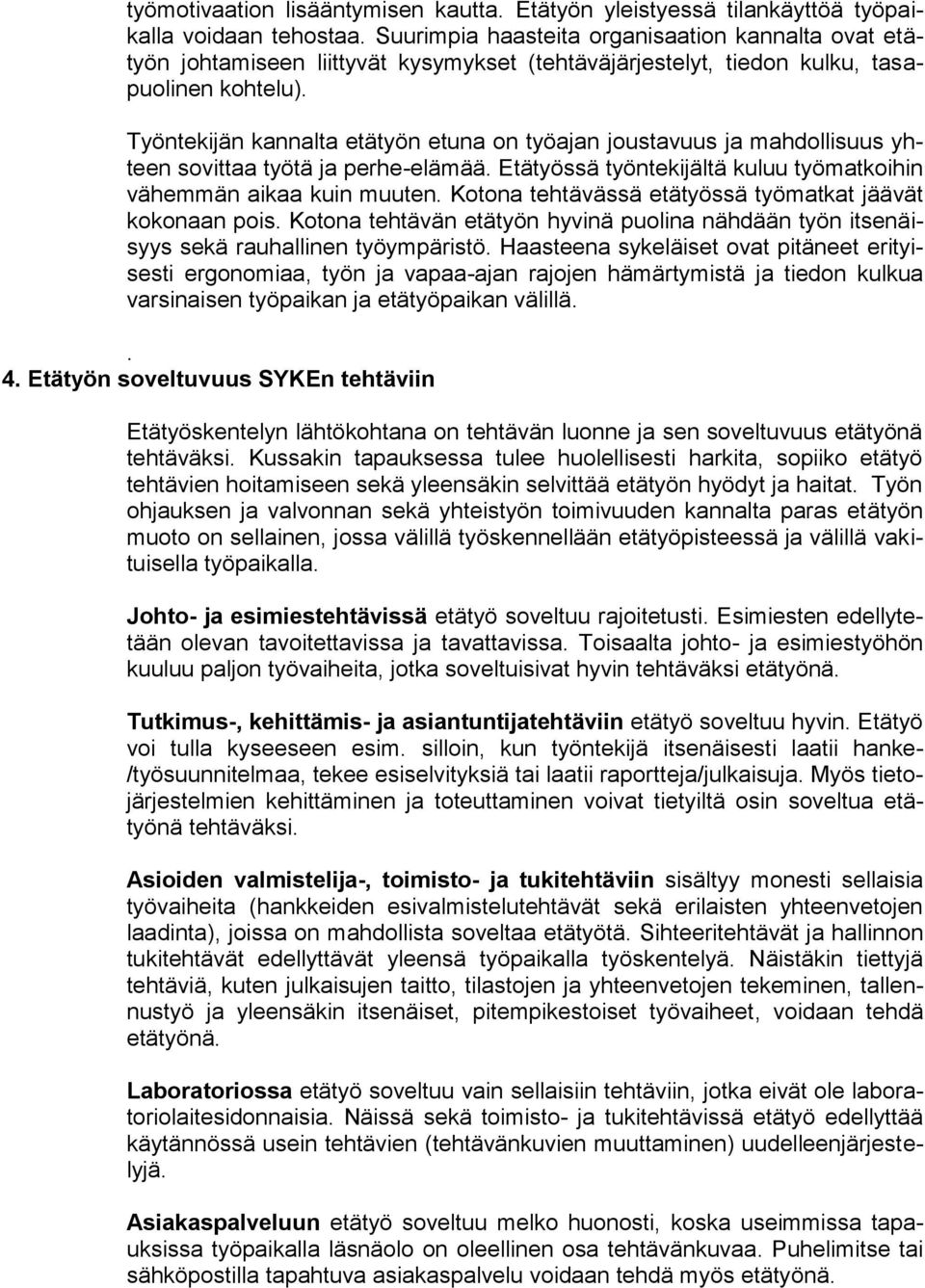 työmotivaation lisääntymisen kautta. Etätyön yleistyessä tilankäyttöä työpaikalla voidaan tehostaa. Suurimpia haasteita organisaation kannalta ovat etätyön johtamiseen liittyvät kysymykset (tehtäväjärjestelyt, tiedon kulku, tasapuolinen kohtelu).

Työntekijän kannalta etätyön etuna on työajan joustavuus ja mahdollisuus yhteen sovittaa työtä ja perhe-elämää. Etätyössä työntekijältä kuluu työmatkoihin vähemmän aikaa kuin muuten. Kotona tehtävässä etätyössä työmatkat jäävät kokonaan pois. Kotona tehtävän etätyön hyvinä puolina nähdään työn itsenäisyys sekä rauhallinen työympäristö. Haasteena sykeläiset ovat pitäneet erityisesti ergonomiaa, työn ja vapaa-ajan rajojen hämärtymistä ja tiedon kulkua varsinaisen työpaikan ja etätyöpaikan välillä.

.

4. Etätyön soveltuvuus SYKEn tehtäviin

Etätyöskentelyn lähtökohtana on tehtävän luonne ja sen soveltuvuus etätyönä tehtäväksi. Kussakin tapauksessa tulee huolellisesti harkita, sopiiko etätyö tehtävien hoitamiseen sekä yleensäkin selvittää etätyön hyödyt ja haitat. Työn ohjauksen ja valvonnan sekä yhteistyön toimivuuden kannalta paras etätyön muoto on sellainen, jossa välillä työskennellään etätyöpisteessä ja välillä vakituisella työpaikalla.

Johto- ja esimiestehtävissä etätyö soveltuu rajoitetusti. Esimiesten edellytetään olevan tavoitettavissa ja tavattavissa. Toisaalta johto- ja esimiestyöhön kuuluu paljon työvaiheita, jotka soveltuisivat hyvin tehtäväksi etätyönä.

Tutkimus-, kehittämis- ja asiantuntijatehtäviin etätyö soveltuu hyvin. Etätyö voi tulla kyseeseen esim. silloin, kun työntekijä itsenäisesti laatii hanke-/työsuunnitelmaa, tekee esiselvityksiä tai laatii raportteja/julkaisuja. Myös tietojärjestelmien kehittäminen ja toteuttaminen voivat tietyiltä osin soveltua etätyönä tehtäväksi.

Asioiden valmistelija-, toimisto- ja tukitehtäviin sisältyy monesti sellaisia työvaiheita (hankkeiden esivalmistelutehtävät sekä erilaisten yhteenvetojen laadinta), joissa on mahdollista soveltaa etätyötä. Sihteeritehtävät ja hallinnon tukitehtävät edellyttävät yleensä työpaikalla työskentelyä. Näistäkin tiettyjä tehtäviä, kuten julkaisujen taitto, tilastojen ja yhteenvetojen tekeminen, tallennustyö ja yleensäkin itsenäiset, pitempikestoiset työvaiheet, voidaan tehdä etätyönä.

Laboratoriossa etätyö soveltuu vain sellaisiin tehtäviin, jotka eivät ole laboratoriolaitesidonnaisia. Näissä sekä toimisto- ja tukitehtävissä etätyö edellyttää käytännössä usein tehtävien (tehtävänkuvien muuttaminen) uudelleenjärjestelyjä.

Asiakaspalveluun etätyö soveltuu melko huonosti, koska useimmissa tapauksissa työpaikalla läsnäolo on oleellinen osa tehtävänkuvaa. Puhelimitse tai sähköpostilla tapahtuva asiakaspalvelu voidaan tehdä myös etätyönä.